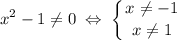 $x^2 - 1 \neq 0 \Leftrightarrow \begin{cases} x \neq -1 \\ x \neq 1 \end{cases}$